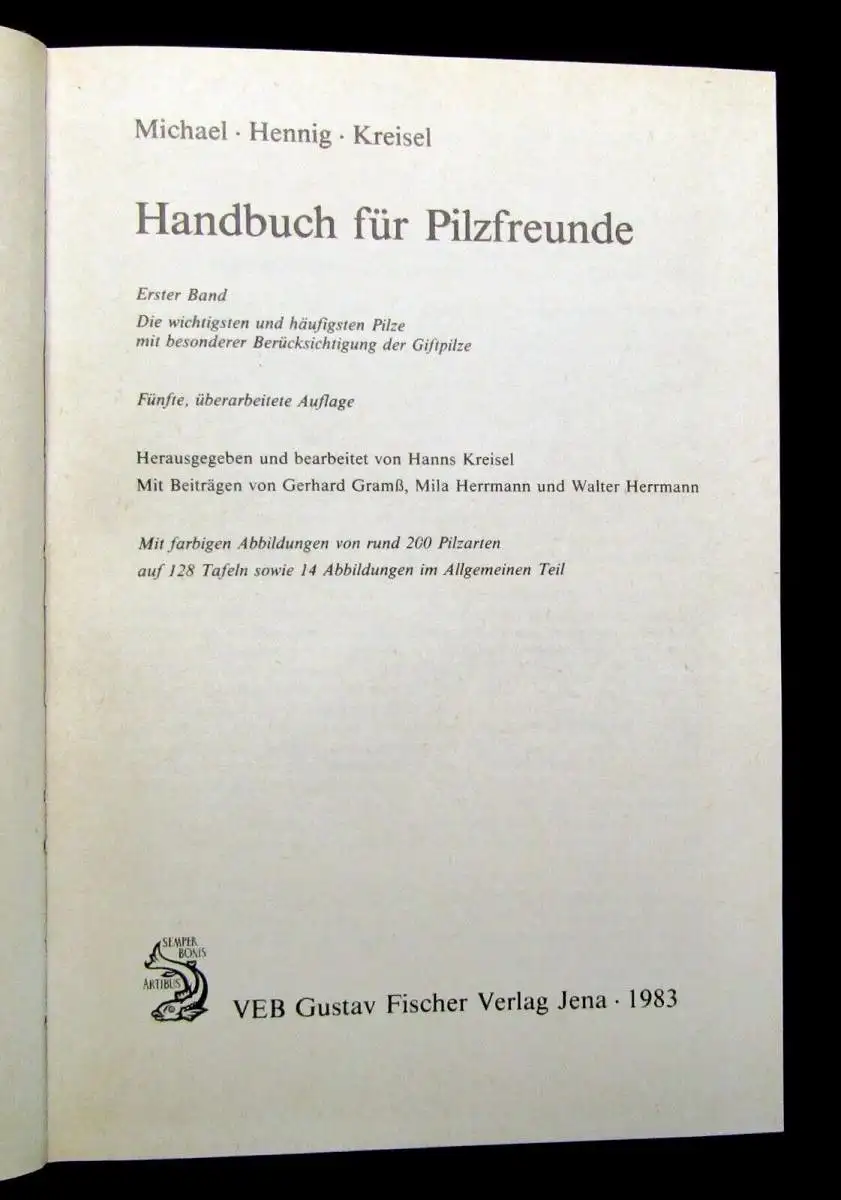 Michael · Hennig · Kreisel

Handbuch für Pilzfreunde

Erster Band
Die wichtigsten und häufigsten Pilze mit besonderer Berücksichtigung der Giftpilze

Fünfte, überarbeitete Auflage

Herausgegeben und bearbeitet von Hanns Kreisel
Mit Beiträgen von Gerhard Gramß, Mila Herrmann und Walter Herrmann

Mit farbigen Abbildungen von rund 200 Pilzarten auf 128 Tafeln sowie 14 Abbildungen im Allgemeinen Teil

SEMPER BONIS ARTIBUS

VEB Gustav Fischer Verlag Jena · 1983